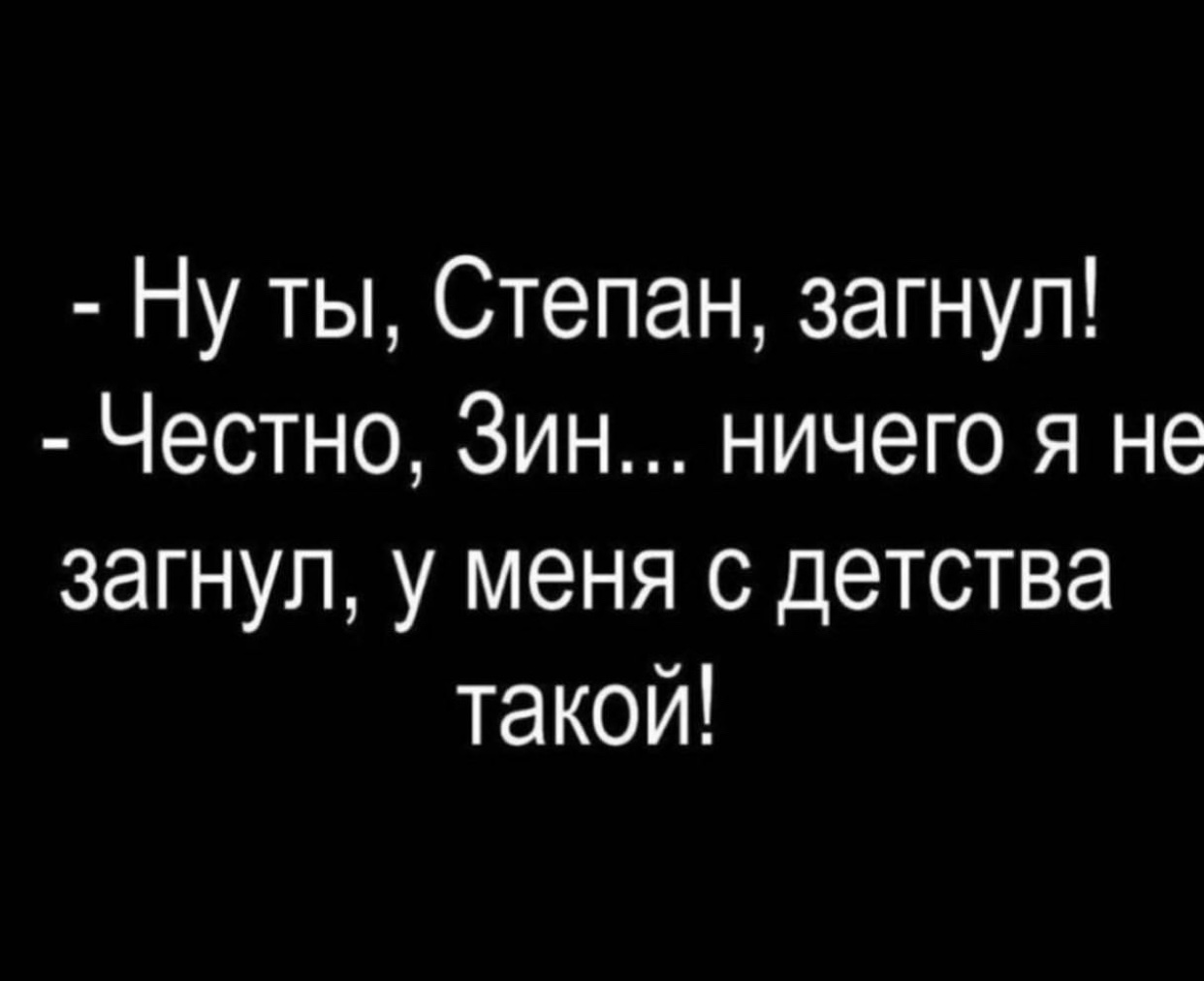 - Ну ты, Степан, загнул!
- Честно, Зин... ничего я не загнул, у меня с детства такой!